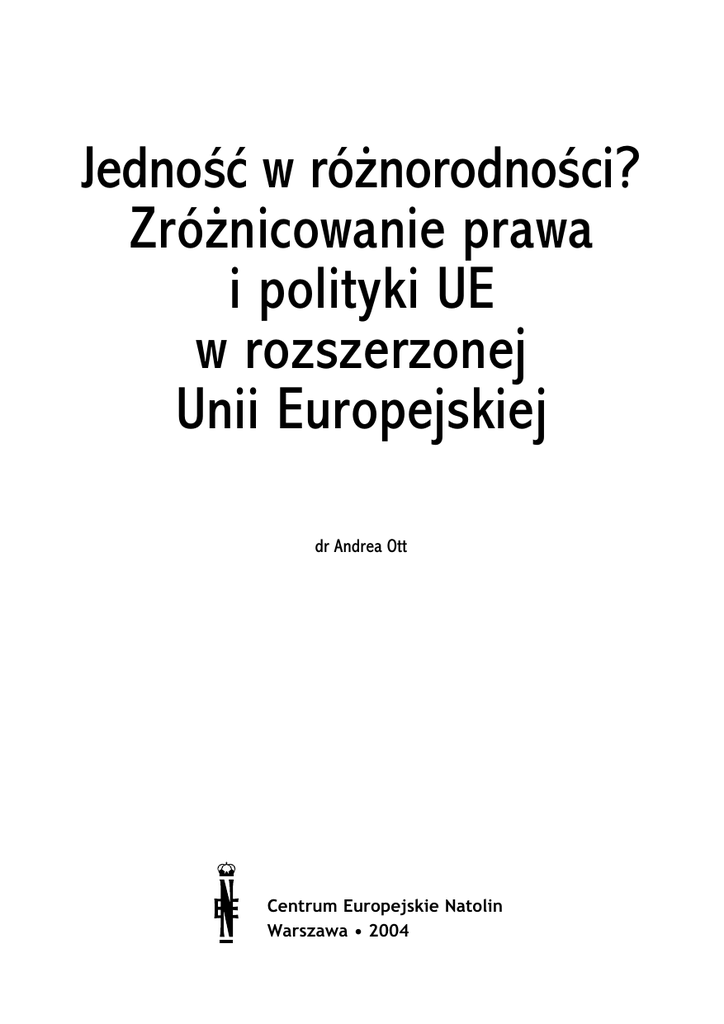 Jedność w różnorodności?
Zróżnicowanie prawa
i polityki UE
w rozszerzonej
Unii Europejskiej

dr Andrea Ott

Centrum Europejskie Natolin
Warszawa • 2004